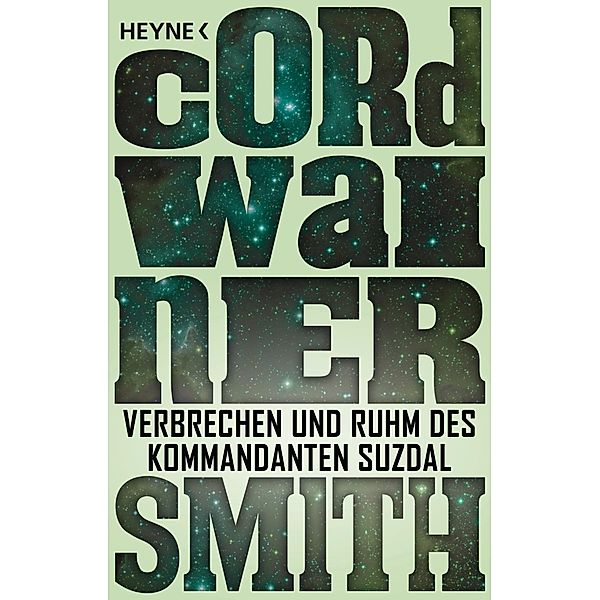 HEYNE <

cORd
waI
nER

VERBRECHEN UND RUHM DES KOMMANDANTEN SUZDAL

SMITH